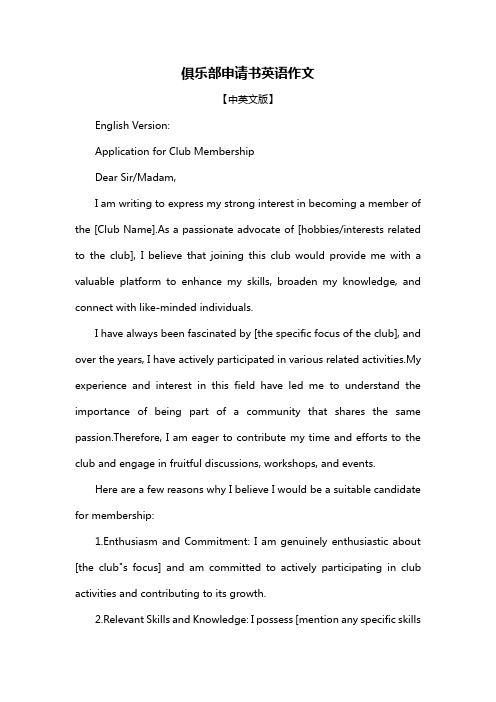 俱乐部申请书英语作文

【中英文版】

English Version:

Application for Club Membership

Dear Sir/Madam,

I am writing to express my strong interest in becoming a member of the [Club Name].As a passionate advocate of [hobbies/interests related to the club], I believe that joining this club would provide me with a valuable platform to enhance my skills, broaden my knowledge, and connect with like-minded individuals.

I have always been fascinated by [the specific focus of the club], and over the years, I have actively participated in various related activities.My experience and interest in this field have led me to understand the importance of being part of a community that shares the same passion.Therefore, I am eager to contribute my time and efforts to the club and engage in fruitful discussions, workshops, and events.

Here are a few reasons why I believe I would be a suitable candidate for membership:

1.Enthusiasm and Commitment: I am genuinely enthusiastic about [the club"s focus] and am committed to actively participating in club activities and contributing to its growth.

2.Relevant Skills and Knowledge: I possess [mention any specific skills